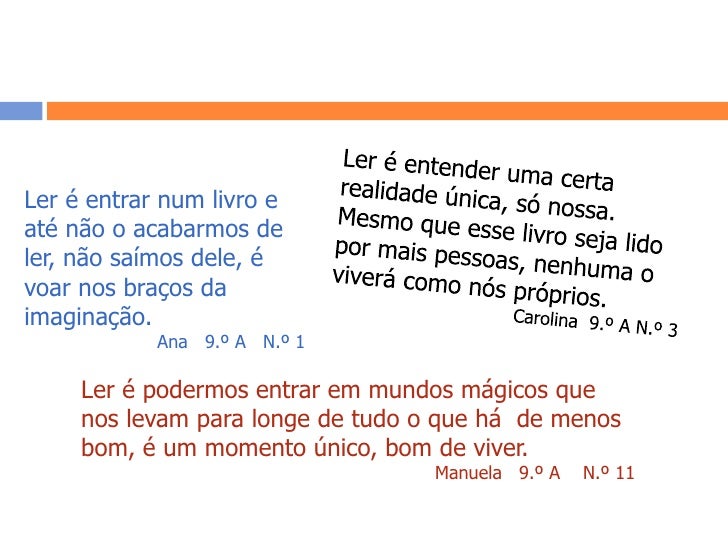 Ler é entrar num livro e até não o acabarmos de ler, não saímos dele, é voar nos braços da imaginação.

Ana 9.º A N.º 1

Ler é entender uma certa realidade única, só nossa. Mesmo que esse livro seja lido por mais pessoas, nenhuma o viverá como nós próprios.

Carolina 9.º A N.º 3

Ler é podermos entrar em mundos mágicos que nos levam para longe de tudo o que há de menos bom, é um momento único, bom de viver.

Manuela 9.º A N.º 11